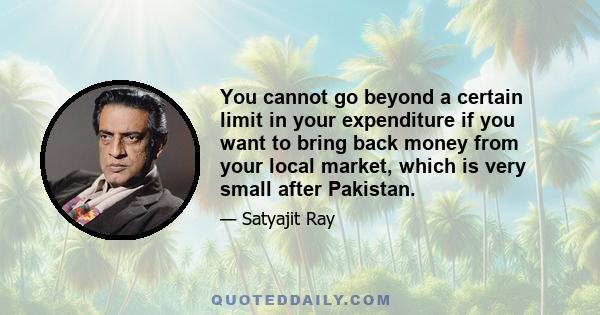 You cannot go beyond a certain limit in your expenditure if you want to bring back money from your local market, which is very small after Pakistan.

— Satyajit Ray

QUOTEDDAILY.COM